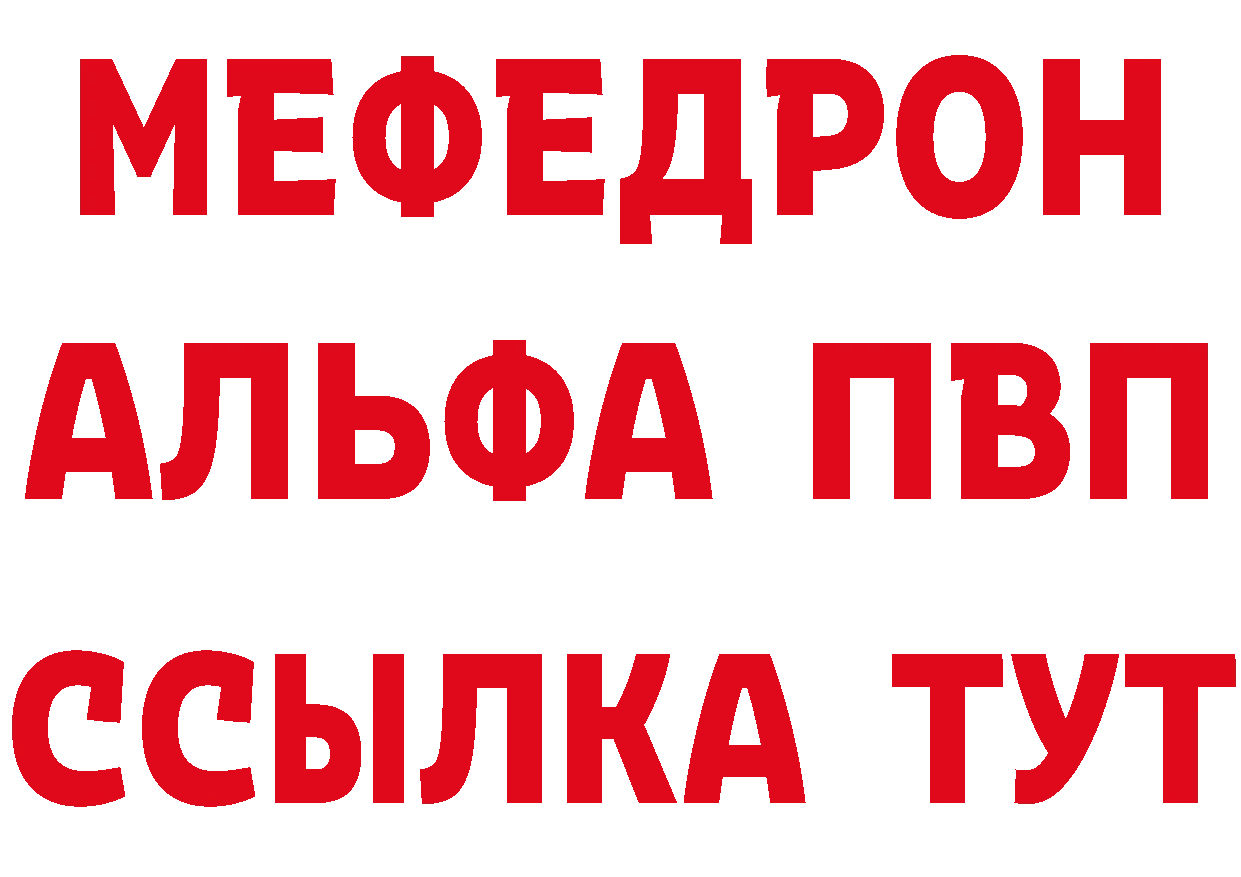 МЕФЕДРОН
АЛЬФА ПВП
ССЫЛКА ТУТ